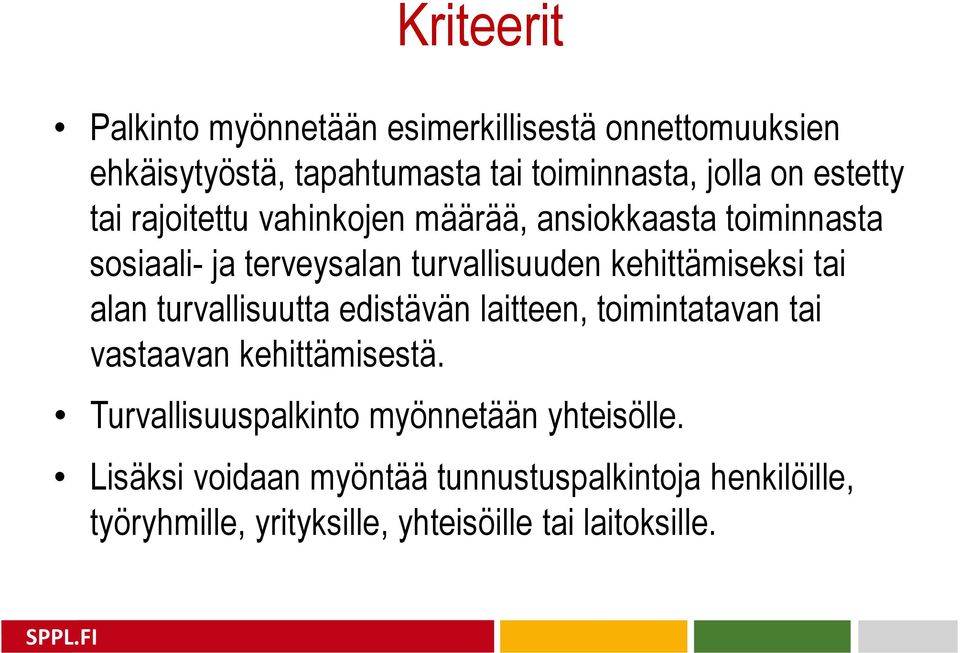 Kriteerit

• Palkinto myönnetään esimerkillisestä onnettomuuksien ehkäisytyöstä, tapahtumasta tai toiminnasta, jolla on estetty tai rajoitettu vahinkojen määrää, ansiokkaasta toiminnasta sosiaali- ja terveysalan turvallisuuden kehittämiseksi tai alan turvallisuutta edistävän laitteen, toimintatavan tai vastaavan kehittämisestä.

• Turvallisuuspalkinto myönnetään yhteisölle.

• Lisäksi voidaan myöntää tunnustuspalkintoja henkilöille, työryhmille, yrityksille, yhteisöille tai laitoksille.

SPPL.FI